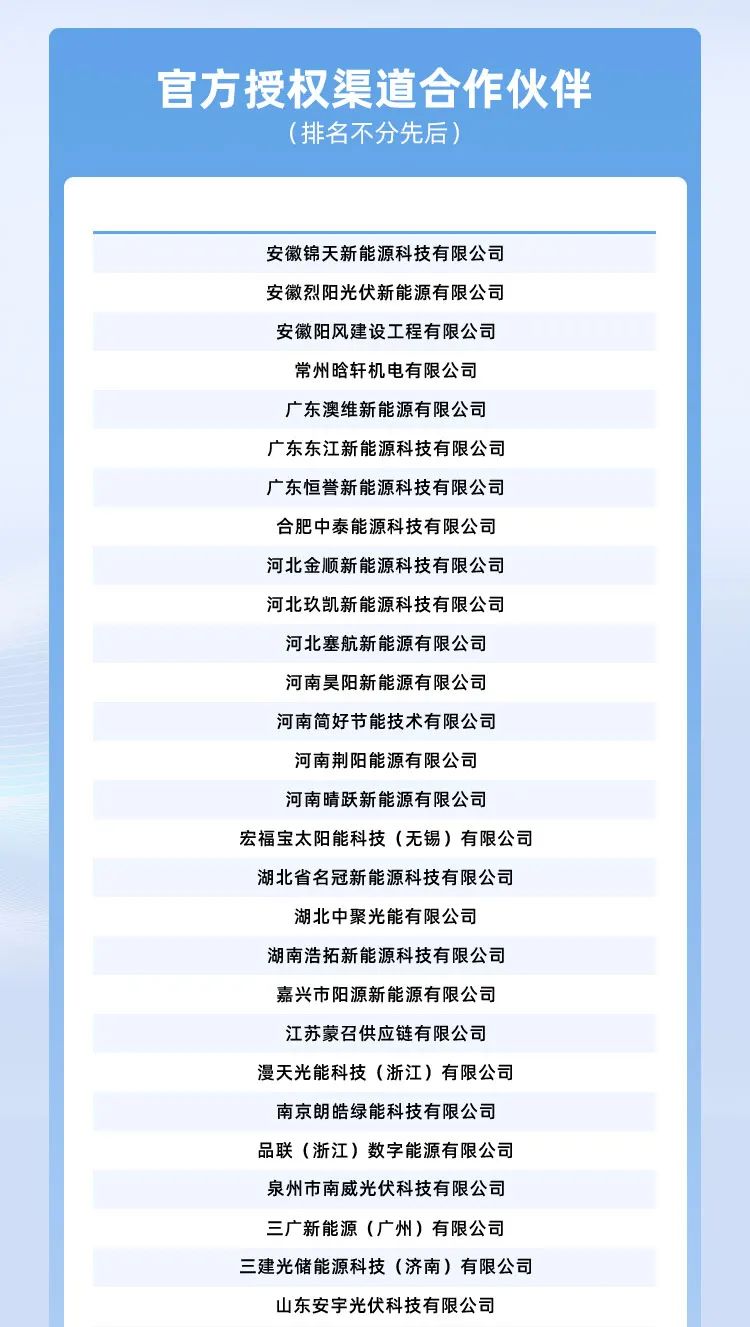 官方授权渠道合作伙伴
（排名不分先后）

安徽锦天新能源科技有限公司
安徽烈阳光伏新能源有限公司
安徽阳风建设工程有限公司
常州晗轩机电有限公司
广东澳维新能源有限公司
广东东江新能源科技有限公司
广东恒誉新能源科技有限公司
合肥中泰能源科技有限公司
河北金顺新能源科技有限公司
河北玖凯新能源科技有限公司
河北塞航新能源有限公司
河南昊阳新能源有限公司
河南简好节能技术有限公司
河南荆阳能源有限公司
河南晴跃新能源有限公司
宏福宝太阳能科技（无锡）有限公司
湖北省名冠新能源科技有限公司
湖北中聚光能有限公司
湖南浩拓新能源科技有限公司
嘉兴市阳源新能源有限公司
江苏蒙召供应链有限公司
漫天光能科技（浙江）有限公司
南京朗皓绿能科技有限公司
品联（浙江）数字能源有限公司
泉州市南威光伏科技有限公司
三广新能源（广州）有限公司
三建光储能源科技（济南）有限公司
山东安宇光伏科技有限公司